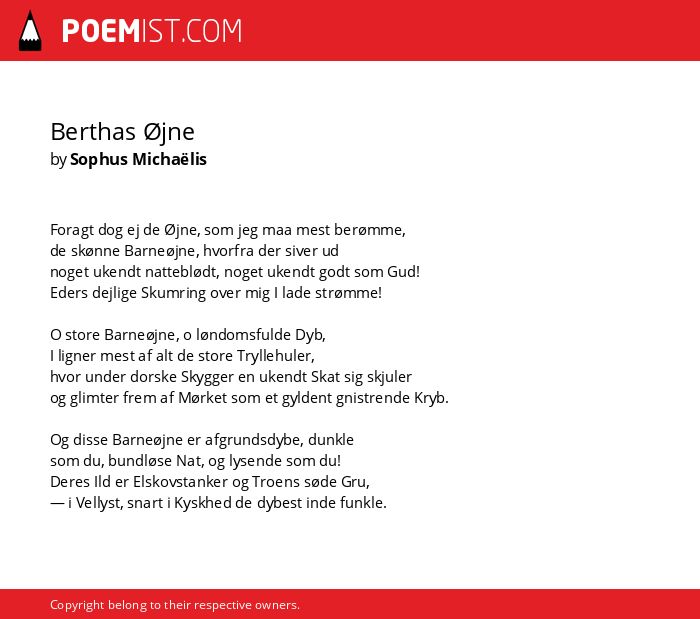 POEMIST.COM

Berthas Øjne
by Sophus Michaëlis

Foragt dog ej de Øjne, som jeg maa mest berømme,
de skønne Barneøjne, hvorfra der siver ud
noget ukendt natteblødt, noget ukendt godt som Gud!
Eders dejlige Skumring over mig I lade strømme!

O store Barneøjne, o løndomsfulde Dyb,
I ligner mest af alt de store Tryllehuler,
hvor under dorske Skygger en ukendt Skat sig skjuler
og glimter frem af Mørket som et gyldent gnistrende Kryb.

Og disse Barneøjne er afgrundsdybe, dunkle
som du, bundløse Nat, og lysende som du!
Deres Ild er Elskovstanker og Troens søde Gru,
— i Vellyst, snart i Kyskhed de dybest inde funkle.

Copyright belong to their respective owners.